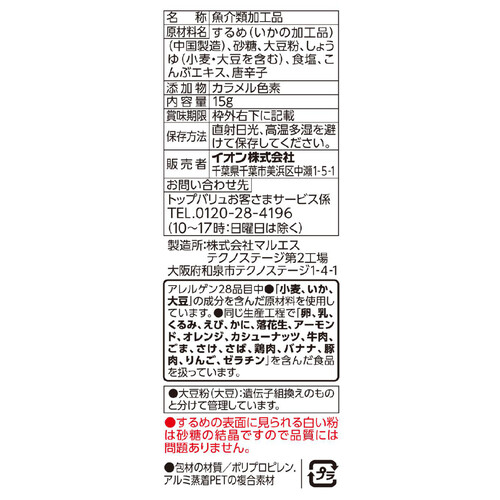 | 名　称 | 魚介類加工品 |
|---|---|
| 原材料名 | するめ（いかの加工品）（中国製造）、砂糖、大豆粉、しょうゆ（小麦・大豆を含む）、食塩、こんぶエキス、唐辛子 |
| 添加物 | カラメル色素 |
| 内容量 | 15g |
| 賞味期限 | 枠外右下に記載 |
| 保存方法 | 直射日光、高温多湿を避けて保存してください。 |
| 販売者 | イオン株式会社 千葉県千葉市美浜区中瀬1-5-1 |

お問い合わせ先
トップバリュお客さまサービス係
TEL.0120-28-4196
（10～17時：日曜日は除く）

製造所：株式会社マルエス
テクノステージ第2工場
大阪府和泉市テクノステージ1-4-1

アレルゲン28品目中●「小麦、いか、大豆」の成分を含んだ原材料を使用しています。●同じ生産工程で「卵、乳、くるみ、えび、かに、落花生、アーモンド、オレンジ、カシューナッツ、牛肉、ごま、さけ、さば、鶏肉、バナナ、豚肉、りんご、ゼラチン」を含んだ食品を扱っています。

●大豆粉（大豆）：遺伝子組換えのものと分けて管理しています。

●するめの表面に見られる白い粉は砂糖の結晶ですので品質には問題ありません。

●包材の材質／ポリプロピレン、アルミ蒸着PETの複合素材

プラ